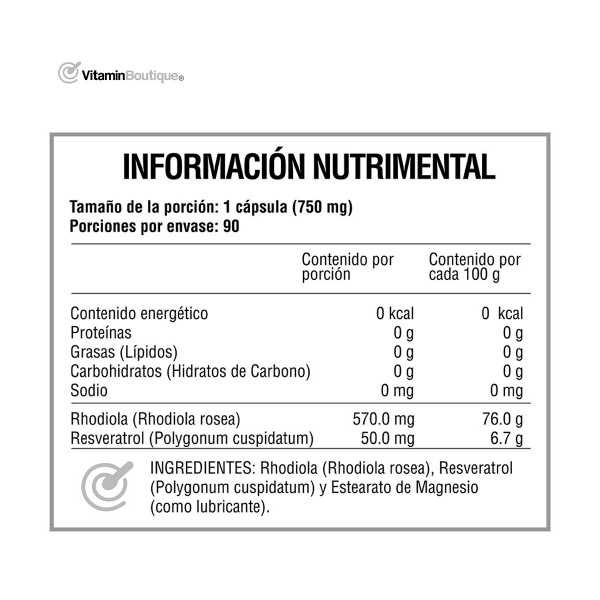 VitaminBoutique®

INFORMACIÓN NUTRIMENTAL

Tamaño de la porción: 1 cápsula (750 mg)
Porciones por envase: 90

| | Contenido por porción | Contenido por cada 100 g |
|---|---|---|
| Contenido energético | 0 kcal | 0 kcal |
| Proteínas | 0 g | 0 g |
| Grasas (Lípidos) | 0 g | 0 g |
| Carbohidratos (Hidratos de Carbono) | 0 g | 0 g |
| Sodio | 0 mg | 0 mg |
| Rhodiola (Rhodiola rosea) | 570.0 mg | 76.0 g |
| Resveratrol (Polygonum cuspidatum) | 50.0 mg | 6.7 g |

INGREDIENTES: Rhodiola (Rhodiola rosea), Resveratrol (Polygonum cuspidatum) y Estearato de Magnesio (como lubricante).